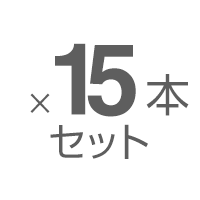 ×15本
セット